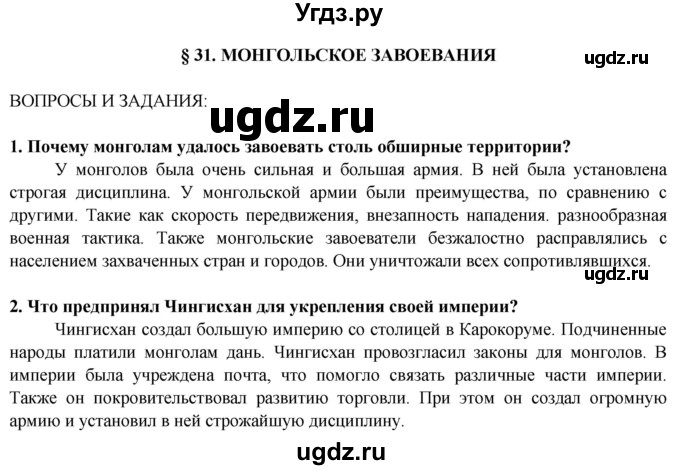 Угдз.ру

§ 31. МОНГОЛЬСКОЕ ЗАВОЕВАНИЯ

ugdz.ru

ВОПРОСЫ И ЗАДАНИЯ:

ugdz.ru

1. Почему монголам удалось завоевать столь обширные территории?

У монголов была очень сильная и большая армия. В ней была установлена строгая дисциплина. У монгольской армии были преимущества, по сравнению с другими. Такие как скорость передвижения, внезапность нападения. разнообразная военная тактика. Также монгольские завоеватели безжалостно расправлялись с населением захваченных стран и городов. Они уничтожали всех сопротивлявшихся.

ugdz.ru

2. Что предпринял Чингисхан для укрепления своей империи?

Чингисхан создал большую империю со столицей в Карокоруме. Подчиненные народы платили монголам дань. Чингисхан провозгласил законы для монголов. В империи была учреждена почта, что помогло связать различные части империи. Также он покровительствовал развитию торговли. При этом он создал огромную армию и установил в ней строжайшую дисциплину.

ugdz.ru